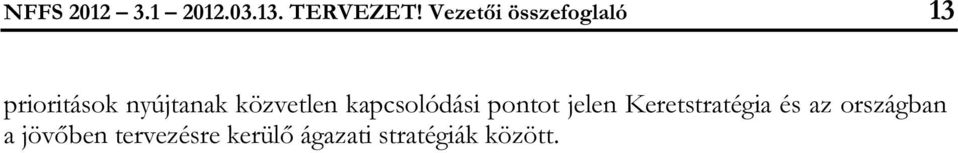 NFFS 2012 – 3.1 – 2012.03.13. TERVEZET! Vezetői összefoglaló 13

prioritások nyújtanak közvetlen kapcsolódási pontot jelen Keretstratégia és az országban a jövőben tervezésre kerülő ágazati stratégiák között.